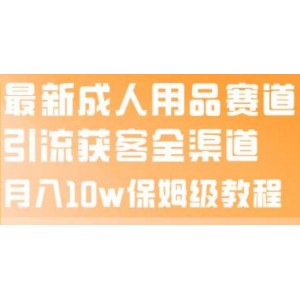 最新成人用品赛道
引流获客全渠道
月入10w保姆级教程